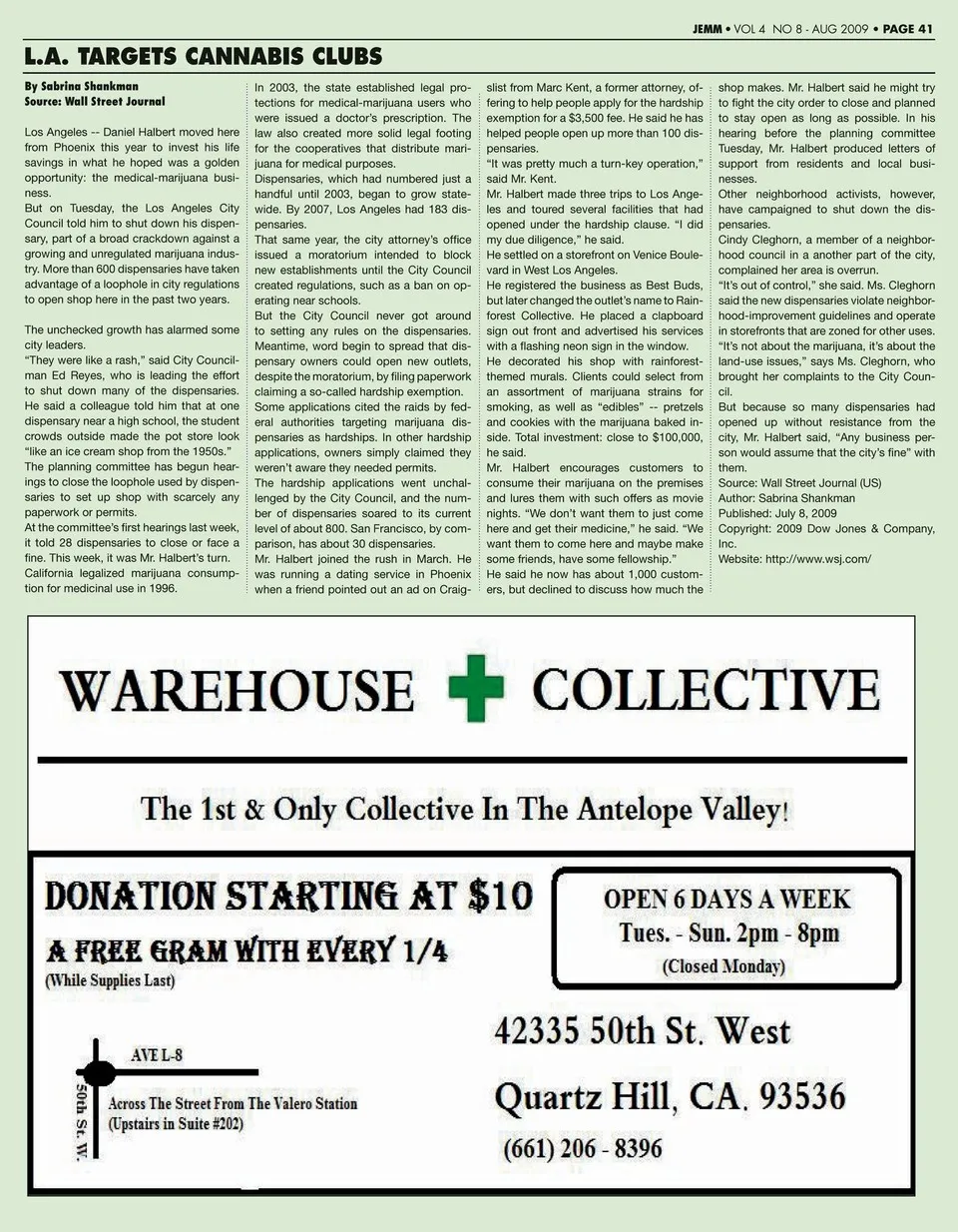 JEMM • VOL 4 NO 8 - AUG 2009 • PAGE 41

L.A. TARGETS CANNABIS CLUBS

By Sabrina Shankman
Source: Wall Street Journal

Los Angeles -- Daniel Halbert moved here from Phoenix this year to invest his life savings in what he hoped was a golden opportunity: the medical-marijuana business.

But on Tuesday, the Los Angeles City Council told him to shut down his dispensary, part of a broad crackdown against a growing and unregulated marijuana industry. More than 600 dispensaries have taken advantage of a loophole in city regulations to open shop here in the past two years.

The unchecked growth has alarmed some city leaders.

"They were like a rash," said City Councilman Ed Reyes, who is leading the effort to shut down many of the dispensaries. He said a colleague told him that at one dispensary near a high school, the student crowds outside made the pot store look "like an ice cream shop from the 1950s."

The planning committee has begun hearings to close the loophole used by dispensaries to set up shop with scarcely any paperwork or permits.

At the committee's first hearings last week, it told 28 dispensaries to close or face a fine. This week, it was Mr. Halbert's turn.

California legalized marijuana consumption for medicinal use in 1996.

In 2003, the state established legal protections for medical-marijuana users who were issued a doctor's prescription. The law also created more solid legal footing for the cooperatives that distribute marijuana for medical purposes.

Dispensaries, which had numbered just a handful until 2003, began to grow statewide. By 2007, Los Angeles had 183 dispensaries.

That same year, the city attorney's office issued a moratorium intended to block new establishments until the City Council created regulations, such as a ban on operating near schools.

But the City Council never got around to setting any rules on the dispensaries. Meantime, word begin to spread that dispensary owners could open new outlets, despite the moratorium, by filing paperwork claiming a so-called hardship exemption.

Some applications cited the raids by federal authorities targeting marijuana dispensaries as hardships. In other hardship applications, owners simply claimed they weren't aware they needed permits.

The hardship applications went unchallenged by the City Council, and the number of dispensaries soared to its current level of about 800. San Francisco, by comparison, has about 30 dispensaries.

Mr. Halbert joined the rush in March. He was running a dating service in Phoenix when a friend pointed out an ad on Craigslist from Marc Kent, a former attorney, offering to help people apply for the hardship exemption for a $3,500 fee. He said he has helped people open up more than 100 dispensaries.

"It was pretty much a turn-key operation," said Mr. Kent.

Mr. Halbert made three trips to Los Angeles and toured several facilities that had opened under the hardship clause. "I did my due diligence," he said.

He settled on a storefront on Venice Boulevard in West Los Angeles.

He registered the business as Best Buds, but later changed the outlet's name to Rainforest Collective. He placed a clapboard sign out front and advertised his services with a flashing neon sign in the window.

He decorated his shop with rainforest-themed murals. Clients could select from an assortment of marijuana strains for smoking, as well as "edibles" -- pretzels and cookies with the marijuana baked inside. Total investment: close to $100,000, he said.

Mr. Halbert encourages customers to consume their marijuana on the premises and lures them with such offers as movie nights. "We don't want them to just come here and get their medicine," he said. "We want them to come here and maybe make some friends, have some fellowship."

He said he now has about 1,000 customers, but declined to discuss how much the shop makes. Mr. Halbert said he might try to fight the city order to close and planned to stay open as long as possible. In his hearing before the planning committee Tuesday, Mr. Halbert produced letters of support from residents and local businesses.

Other neighborhood activists, however, have campaigned to shut down the dispensaries.

Cindy Cleghorn, a member of a neighborhood council in a another part of the city, complained her area is overrun.

"It's out of control," she said. Ms. Cleghorn said the new dispensaries violate neighborhood-improvement guidelines and operate in storefronts that are zoned for other uses.

"It's not about the marijuana, it's about the land-use issues," says Ms. Cleghorn, who brought her complaints to the City Council.

But because so many dispensaries had opened up without resistance from the city, Mr. Halbert said, "Any business person would assume that the city's fine" with them.

Source: Wall Street Journal (US)
Author: Sabrina Shankman
Published: July 8, 2009
Copyright: 2009 Dow Jones & Company, Inc.
Website: http://www.wsj.com/

WAREHOUSE COLLECTIVE

The 1st & Only Collective In The Antelope Valley!

DONATION STARTING AT $10

A FREE GRAM WITH EVERY 1/4
(While Supplies Last)

OPEN 6 DAYS A WEEK
Tues. - Sun. 2pm - 8pm
(Closed Monday)

AVE L-8
50th St. W.
Across The Street From The Valero Station
(Upstairs in Suite #202)

42335 50th St. West
Quartz Hill, CA. 93536
(661) 206 - 8396